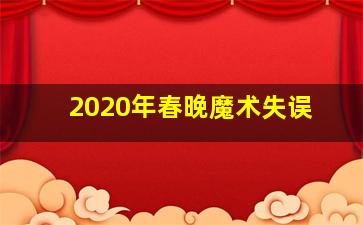 2020年春晚魔术失误